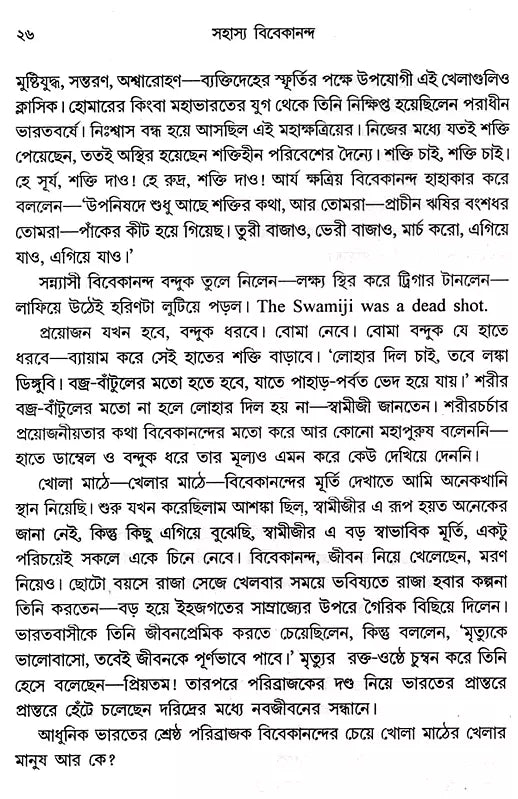 ২৬ সহাস্য বিবেকানন্দ

মুষ্টিযুদ্ধ, সন্তরণ, অশ্বারোহণ—ব্যক্তিদেহের স্ফূর্তির পক্ষে উপযোগী এই খেলাগুলিও ক্লাসিক। হোমারের কিংবা মহাভারতের যুগ থেকে তিনি নিক্ষিপ্ত হয়েছিলেন পরাধীন ভারতবর্ষে। নিঃশ্বাস বন্ধ হয়ে আসছিল এই মহাক্ষত্রিয়ের। নিজের মধ্যে যতই শক্তি পেয়েছেন, ততই অস্থির হয়েছেন শক্তিহীন পরিবেশের দৈন্যে। শক্তি চাই, শক্তি চাই। হে সূর্য, শক্তি দাও! হে রুদ্র, শক্তি দাও! আর্য ক্ষত্রিয় বিবেকানন্দ হাহাকার করে বললেন—'উপনিষদে শুধু আছে শক্তির কথা, আর তোমরা—প্রাচীন ঋষির বংশধর তোমরা—পাঁকের কীট হয়ে গিয়েছ। তুরী বাজাও, ভেরী বাজাও, মার্চ করো, এগিয়ে যাও, এগিয়ে যাও।'

সন্ন্যাসী বিবেকানন্দ বন্দুক তুলে নিলেন—লক্ষ্য স্থির করে ট্রিগার টানলেন—লাফিয়ে উঠেই হরিণটা লুটিয়ে পড়ল। The Swamiji was a dead shot.

প্রয়োজন যখন হবে, বন্দুক ধরবে। বোমা নেবে। বোমা বন্দুক যে হাতে ধরবে—ব্যায়াম করে সেই হাতের শক্তি বাড়াবে। 'লোহার দিল চাই, তবে লঙ্কা ডিঙ্গুবি। বজ্র-বাঁটুলের মতো হতে হবে, যাতে পাহাড়-পর্বত ভেদ হয়ে যায়।' শরীর বজ্র-বাঁটুলের মতো না হলে লোহার দিল হয় না—স্বামীজী জানতেন। শরীরচর্চার প্রয়োজনীয়তার কথা বিবেকানন্দের মতো করে আর কোনো মহাপুরুষ বলেননি—হাতে ডাম্বেল ও বন্দুক ধরে তার মূল্যও এমন করে কেউ দেখিয়ে দেননি।

খোলা মাঠে—খেলার মাঠে—বিবেকানন্দের মূর্তি দেখাতে আমি অনেকখানি স্থান নিয়েছি। শুরু যখন করেছিলাম আশঙ্কা ছিল, স্বামীজীর এ রূপ হয়ত অনেকের জানা নেই, কিন্তু কিছু এগিয়ে বুঝেছি, স্বামীজীর এ বড় স্বাভাবিক মূর্তি, একটু পরিচয়েই সকলে একে চিনে নেবে। বিবেকানন্দ, জীবন নিয়ে খেলেছেন, মরণ নিয়েও। ছোটো বয়সে রাজা সেজে খেলবার সময়ে ভবিষ্যতে রাজা হবার কল্পনা তিনি করতেন—বড় হয়ে ইহজগতের সাম্রাজ্যের উপরে গৈরিক বিছিয়ে দিলেন। ভারতবাসীকে তিনি জীবনপ্রেমিক করতে চেয়েছিলেন, কিন্তু বললেন, 'মৃত্যুকে ভালোবাসো, তবেই জীবনকে পূর্ণভাবে পাবে।' মৃত্যুর রক্ত-ওষ্ঠে চুম্বন করে তিনি হেসে বলেছেন—প্রিয়তম! তারপরে পরিব্রাজকের দণ্ড নিয়ে ভারতের প্রান্তরে প্রান্তরে হেঁটে চলেছেন দরিদ্রের মধ্যে নবজীবনের সন্ধানে।

আধুনিক ভারতের শ্রেষ্ঠ পরিব্রাজক বিবেকানন্দের চেয়ে খোলা মাঠের খেলার মানুষ আর কে?